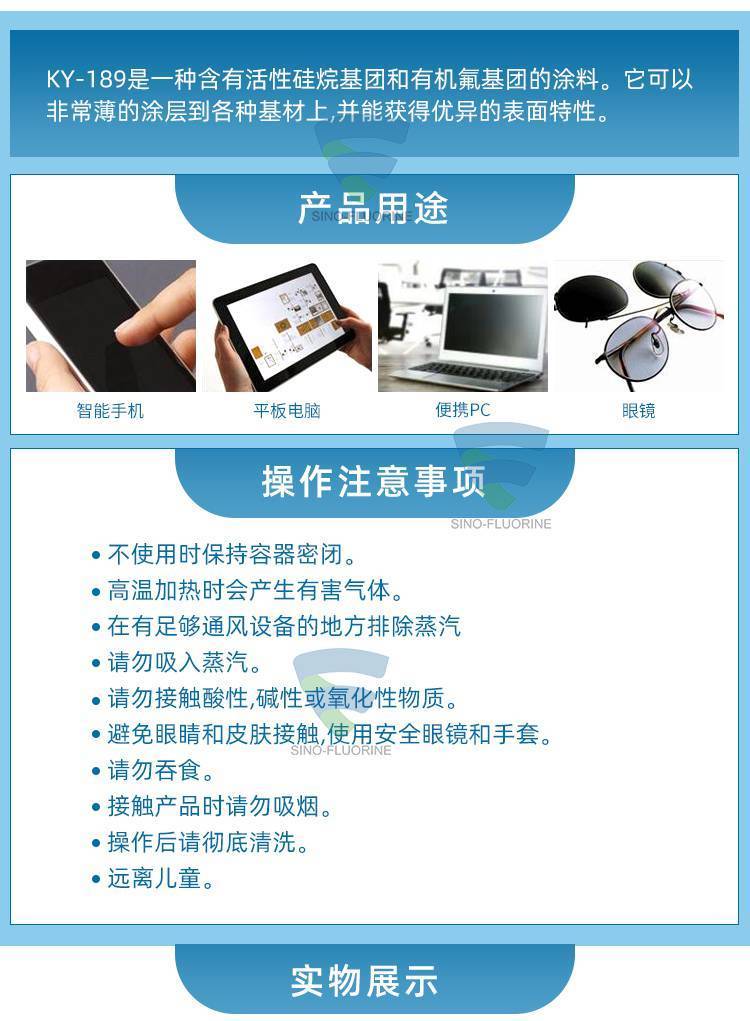 KY-189是一种含有活性硅烷基团和有机氟基团的涂料。它可以非常薄的涂层到各种基材上,并能获得优异的表面特性。

产品用途

智能手机

平板电脑

便携PC

眼镜

操作注意事项

• 不使用时保持容器密闭。
• 高温加热时会产生有害气体。
• 在有足够通风设备的地方排除蒸汽
• 请勿吸入蒸汽。
• 请勿接触酸性,碱性或氧化性物质。
• 避免眼睛和皮肤接触,使用安全眼镜和手套。
• 请勿吞食。
• 接触产品时请勿吸烟。
• 操作后请彻底清洗。
• 远离儿童。

实物展示

SINO-FLUORINE